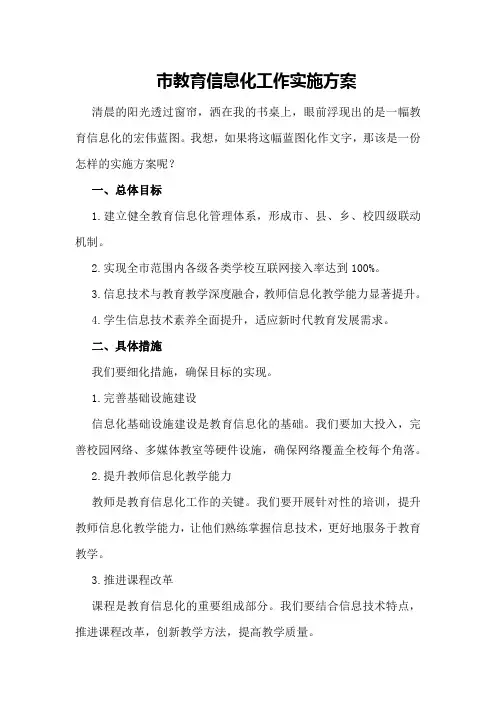 市教育信息化工作实施方案

清晨的阳光透过窗帘，洒在我的书桌上，眼前浮现出的是一幅教育信息化的宏伟蓝图。我想，如果将这幅蓝图化作文字，那该是一份怎样的实施方案呢？

一、总体目标

1.建立健全教育信息化管理体系，形成市、县、乡、校四级联动机制。

2.实现全市范围内各级各类学校互联网接入率达到100%。

3.信息技术与教育教学深度融合，教师信息化教学能力显著提升。

4.学生信息技术素养全面提升，适应新时代教育发展需求。

二、具体措施

我们要细化措施，确保目标的实现。

1.完善基础设施建设

信息化基础设施建设是教育信息化的基础。我们要加大投入，完善校园网络、多媒体教室等硬件设施，确保网络覆盖全校每个角落。

2.提升教师信息化教学能力

教师是教育信息化工作的关键。我们要开展针对性的培训，提升教师信息化教学能力，让他们熟练掌握信息技术，更好地服务于教育教学。

3.推进课程改革

课程是教育信息化的重要组成部分。我们要结合信息技术特点，推进课程改革，创新教学方法，提高教学质量。